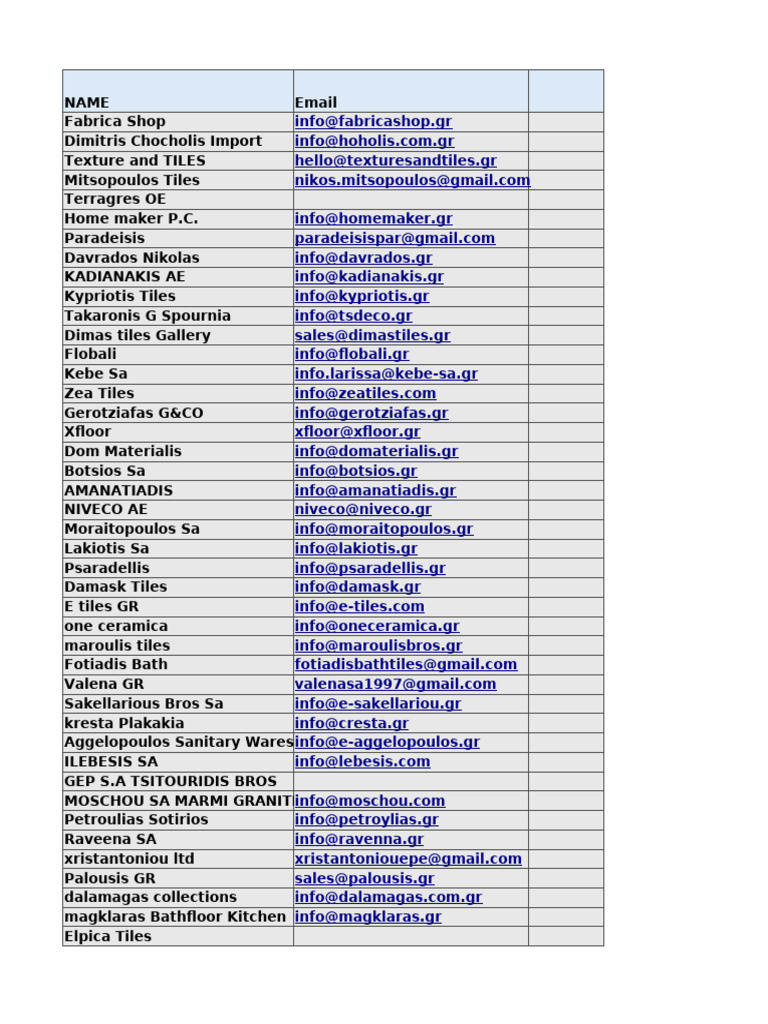 | NAME | Email | |
|---|---|---|
| Fabrica Shop | info@fabricashop.gr | |
| Dimitris Chocholis Import | info@hoholis.com.gr | |
| Texture and TILES | hello@texturesandtiles.gr | |
| Mitsopoulos Tiles | nikos.mitsopoulos@gmail.com | |
| Terragres OE | | |
| Home maker P.C. | info@homemaker.gr | |
| Paradeisis | paradeisispar@gmail.com | |
| Davrados Nikolas | info@davrados.gr | |
| KADIANAKIS AE | info@kadianakis.gr | |
| Kypriotis Tiles | info@kypriotis.gr | |
| Takaronis G Spournia | info@tsdeco.gr | |
| Dimas tiles Gallery | sales@dimastiles.gr | |
| Flobali | info@flobali.gr | |
| Kebe Sa | info.larissa@kebe-sa.gr | |
| Zea Tiles | info@zeatiles.com | |
| Gerotziafas G&CO | info@gerotziafas.gr | |
| Xfloor | xfloor@xfloor.gr | |
| Dom Materialis | info@domaterialis.gr | |
| Botsios Sa | info@botsios.gr | |
| AMANATIADIS | info@amanatiadis.gr | |
| NIVECO AE | niveco@niveco.gr | |
| Moraitopoulos Sa | info@moraitopoulos.gr | |
| Lakiotis Sa | info@lakiotis.gr | |
| Psaradellis | info@psaradellis.gr | |
| Damask Tiles | info@damask.gr | |
| E tiles GR | info@e-tiles.com | |
| one ceramica | info@oneceramica.gr | |
| maroulis tiles | info@maroulisbros.gr | |
| Fotiadis Bath | fotiadisbathtiles@gmail.com | |
| Valena GR | valenasa1997@gmail.com | |
| Sakellarious Bros Sa | info@e-sakellariou.gr | |
| kresta Plakakia | info@cresta.gr | |
| Aggelopoulos Sanitary Wares | info@e-aggelopoulos.gr | |
| ILEBESIS SA | info@lebesis.com | |
| GEP S.A TSITOURIDIS BROS | | |
| MOSCHOU SA MARMI GRANIT | info@moschou.com | |
| Petroulias Sotirios | info@petroylias.gr | |
| Raveena SA | info@ravenna.gr | |
| xristantoniou ltd | xristantoniouepe@gmail.com | |
| Palousis GR | sales@palousis.gr | |
| dalamagas collections | info@dalamagas.com.gr | |
| magklaras Bathfloor Kitchen | info@magklaras.gr | |
| Elpica Tiles | | |